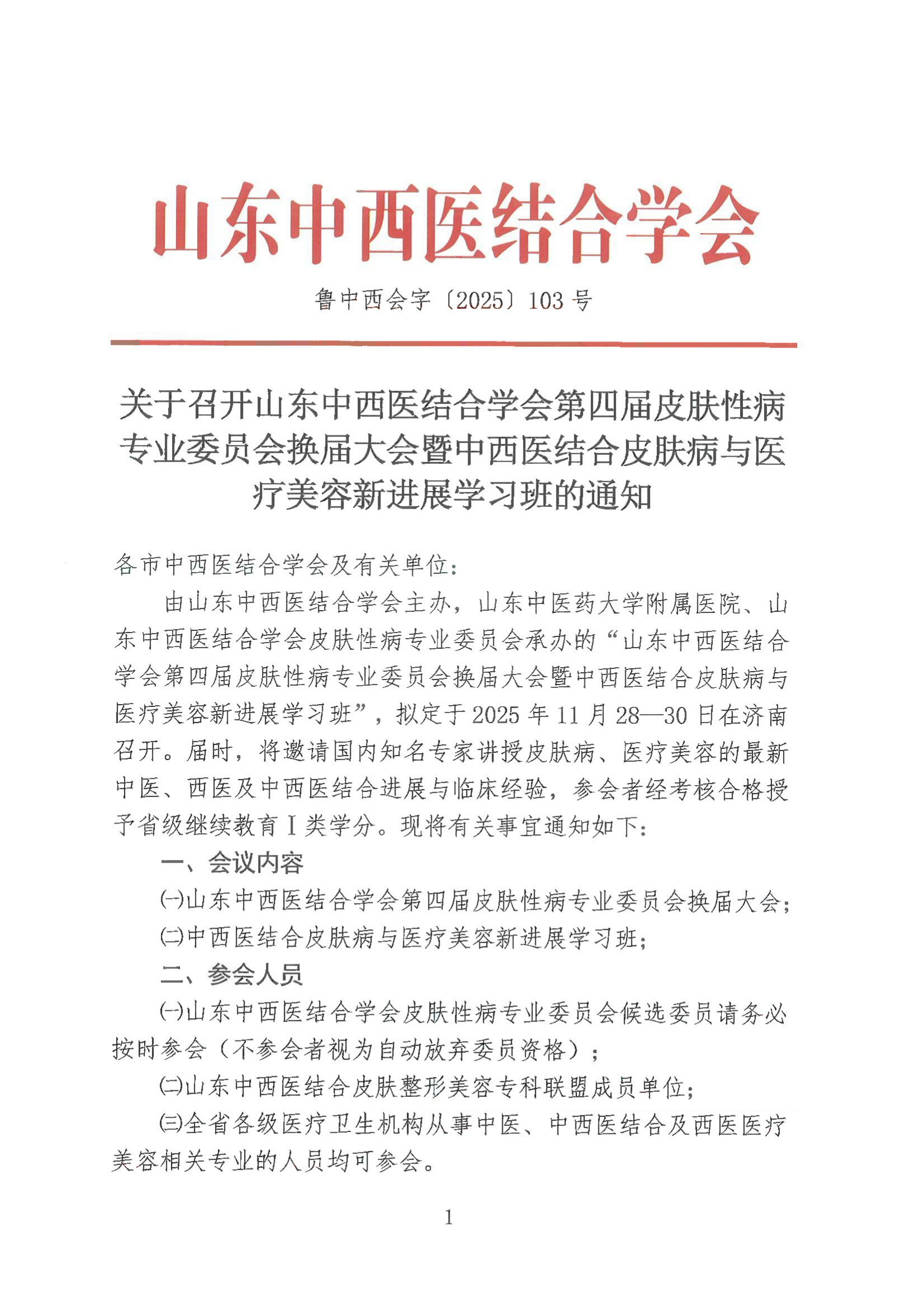 山东中西医结合学会

鲁中西会字〔2025〕103号

关于召开山东中西医结合学会第四届皮肤性病专业委员会换届大会暨中西医结合皮肤病与医疗美容新进展学习班的通知

各市中西医结合学会及有关单位：

由山东中西医结合学会主办，山东中医药大学附属医院、山东中西医结合学会皮肤性病专业委员会承办的“山东中西医结合学会第四届皮肤性病专业委员会换届大会暨中西医结合皮肤病与医疗美容新进展学习班”，拟定于2025年11月28—30日在济南召开。届时，将邀请国内知名专家讲授皮肤病、医疗美容的最新中医、西医及中西医结合进展与临床经验，参会者经考核合格授予省级继续教育Ⅰ类学分。现将有关事宜通知如下：

一、会议内容

㈠山东中西医结合学会第四届皮肤性病专业委员会换届大会；

㈡中西医结合皮肤病与医疗美容新进展学习班；

二、参会人员

㈠山东中西医结合学会皮肤性病专业委员会候选委员请务必按时参会（不参会者视为自动放弃委员资格）；

㈡山东中西医结合皮肤整形美容专科联盟成员单位；

㈢全省各级医疗卫生机构从事中医、中西医结合及西医医疗美容相关专业的人员均可参会。

1